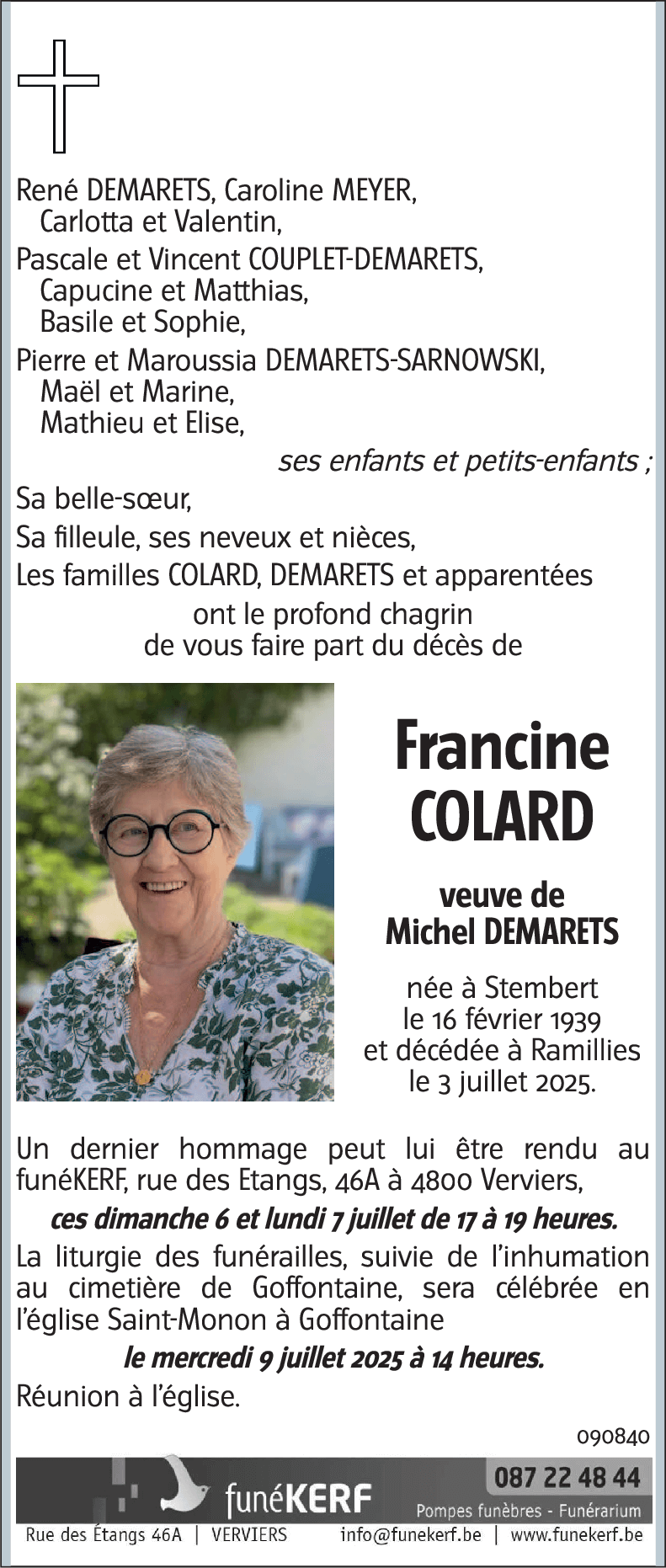 René DEMARETS, Caroline MEYER,
Carlotta et Valentin,
Pascale et Vincent COUPLET-DEMARETS,
Capucine et Matthias,
Basile et Sophie,
Pierre et Maroussia DEMARETS-SARNOWSKI,
Maël et Marine,
Mathieu et Elise,
ses enfants et petits-enfants ;
Sa belle-sœur,
Sa filleule, ses neveux et nièces,
Les familles COLARD, DEMARETS et apparentées
ont le profond chagrin
de vous faire part du décès de

Francine
COLARD

veuve de
Michel DEMARETS

née à Stembert
le 16 février 1939
et décédée à Ramillies
le 3 juillet 2025.

Un dernier hommage peut lui être rendu au funéKERF, rue des Etangs, 46A à 4800 Verviers,
ces dimanche 6 et lundi 7 juillet de 17 à 19 heures.
La liturgie des funérailles, suivie de l'inhumation au cimetière de Goffontaine, sera célébrée en l'église Saint-Monon à Goffontaine
le mercredi 9 juillet 2025 à 14 heures.
Réunion à l'église.

090840

funéKERF
087 22 48 44
Pompes funèbres - Funérarium
Rue des Étangs 46A | VERVIERS info@funekerf.be | www.funekerf.be